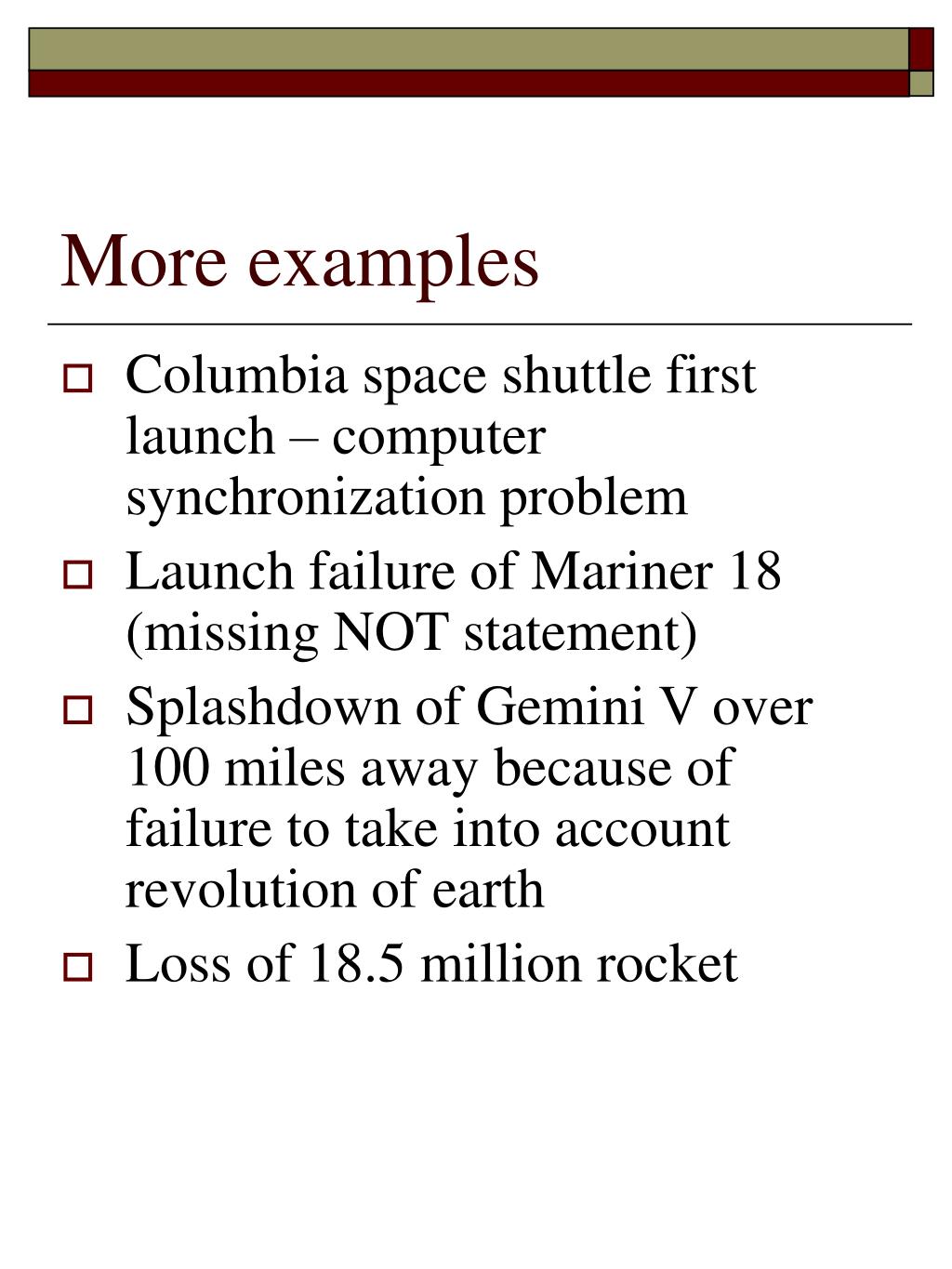 More examples

Columbia space shuttle first launch – computer synchronization problem

Launch failure of Mariner 18 (missing NOT statement)

Splashdown of Gemini V over 100 miles away because of failure to take into account revolution of earth

Loss of 18.5 million rocket